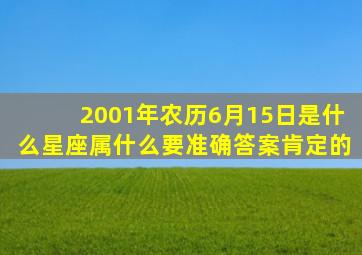 2001年农历6月15日是什么星座属什么要准确答案肯定的